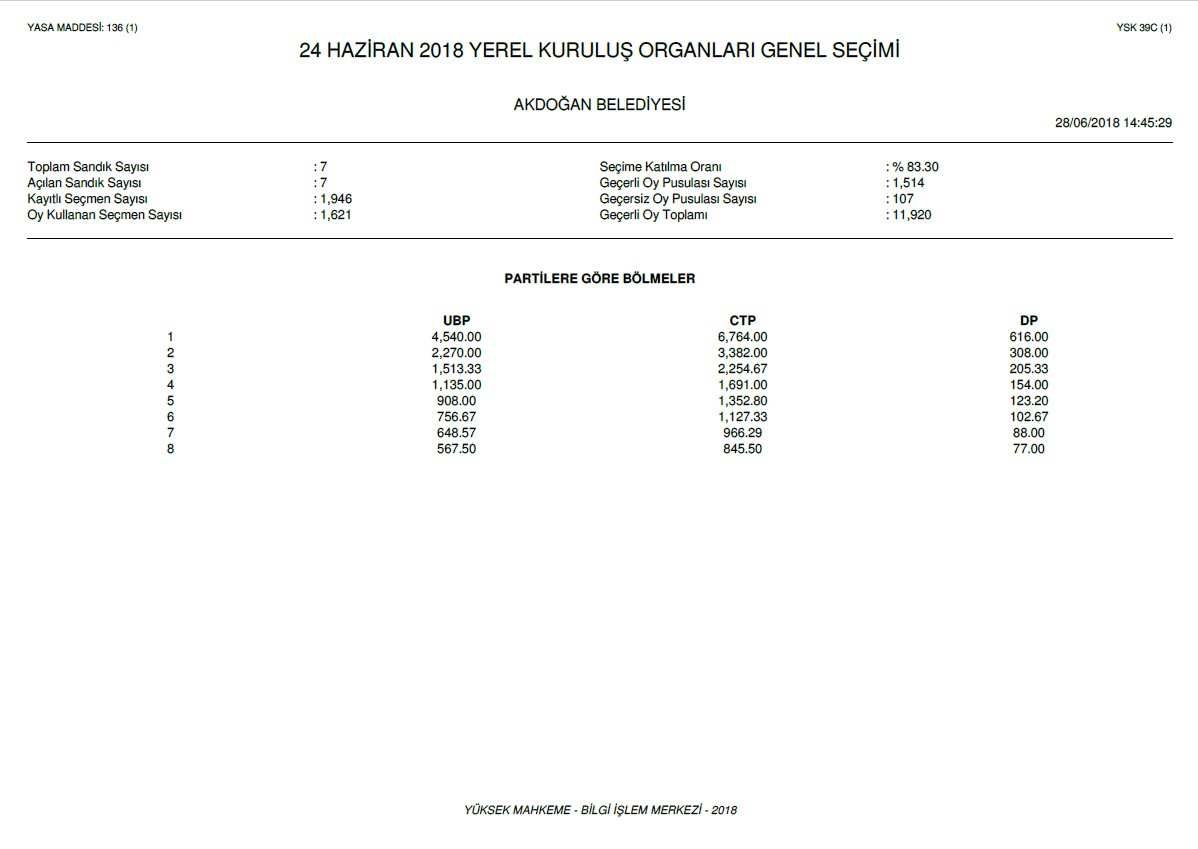 YASA MADDESİ: 136 (1)

YSK 39C (1)

24 HAZİRAN 2018 YEREL KURULUŞ ORGANLARI GENEL SEÇİMİ

AKDOĞAN BELEDİYESİ

28/06/2018 14:45:29

Toplam Sandık Sayısı : 7
Açılan Sandık Sayısı : 7
Kayıtlı Seçmen Sayısı : 1,946
Oy Kullanan Seçmen Sayısı : 1,621

Seçime Katılma Oranı : % 83.30
Geçerli Oy Pusulası Sayısı : 1,514
Geçersiz Oy Pusulası Sayısı : 107
Geçerli Oy Toplamı : 11,920

PARTİLERE GÖRE BÖLMELER

| | UBP | CTP | DP |
|---|---|---|---|
| 1 | 4,540.00 | 6,764.00 | 616.00 |
| 2 | 2,270.00 | 3,382.00 | 308.00 |
| 3 | 1,513.33 | 2,254.67 | 205.33 |
| 4 | 1,135.00 | 1,691.00 | 154.00 |
| 5 | 908.00 | 1,352.80 | 123.20 |
| 6 | 756.67 | 1,127.33 | 102.67 |
| 7 | 648.57 | 966.29 | 88.00 |
| 8 | 567.50 | 845.50 | 77.00 |

YÜKSEK MAHKEME - BİLGİ İŞLEM MERKEZİ - 2018